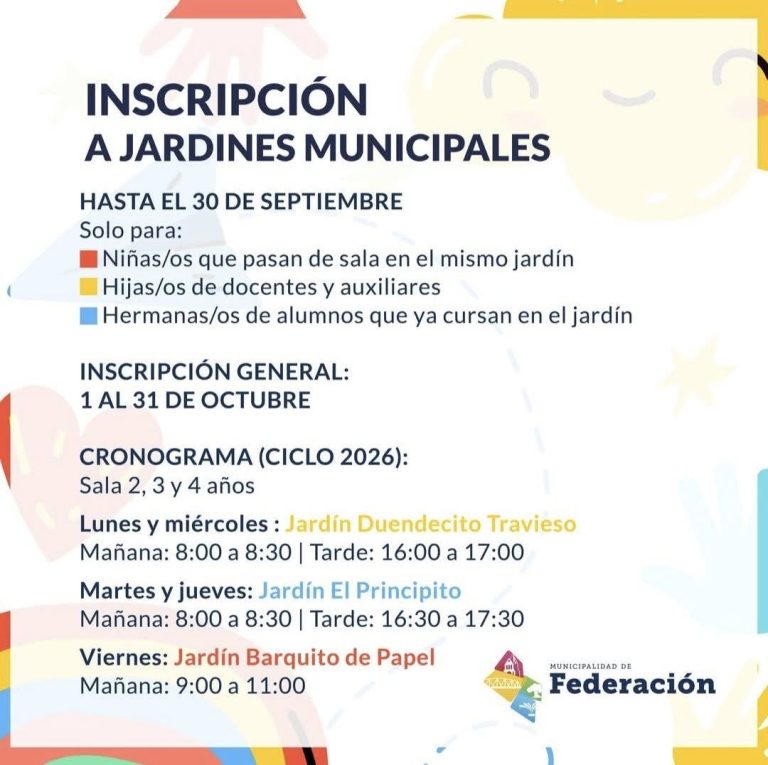 INSCRIPCIÓN
A JARDINES MUNICIPALES

HASTA EL 30 DE SEPTIEMBRE
Solo para:
Niñas/os que pasan de sala en el mismo jardín
Hijas/os de docentes y auxiliares
Hermanas/os de alumnos que ya cursan en el jardín

INSCRIPCIÓN GENERAL:
1 AL 31 DE OCTUBRE

CRONOGRAMA (CICLO 2026):
Sala 2, 3 y 4 años

Lunes y miércoles : Jardín Duendecito Travieso
Mañana: 8:00 a 8:30 | Tarde: 16:00 a 17:00

Martes y jueves: Jardín El Principito
Mañana: 8:00 a 8:30 | Tarde: 16:30 a 17:30

Viernes: Jardín Barquito de Papel
Mañana: 9:00 a 11:00

MUNICIPALIDAD DE
Federación